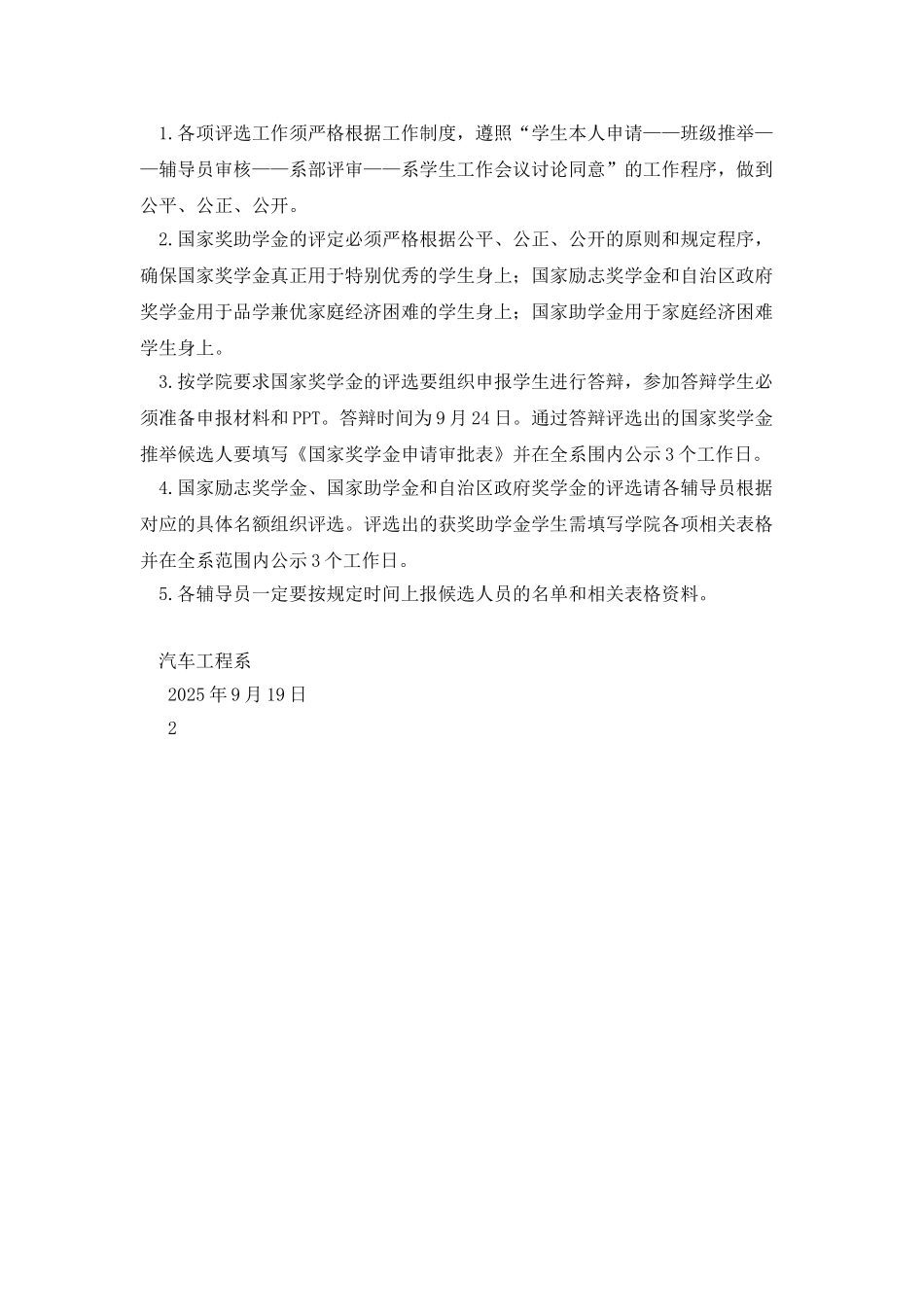 1.各项评选工作须严格根据工作制度，遵照“学生本人申请——班级推举——辅导员审核——系部评审——系学生工作会议讨论同意”的工作程序，做到公平、公正、公开。

2.国家奖助学金的评定必须严格根据公平、公正、公开的原则和规定程序，确保国家奖学金真正用于特别优秀的学生身上；国家励志奖学金和自治区政府奖学金用于品学兼优家庭经济困难的学生身上；国家助学金用于家庭经济困难学生身上。

3.按学院要求国家奖学金的评选要组织申报学生进行答辩，参加答辩学生必须准备申报材料和PPT。答辩时间为9月24日。通过答辩评选出的国家奖学金推举候选人要填写《国家奖学金申请审批表》并在全系围内公示3个工作日。

4.国家励志奖学金、国家助学金和自治区政府奖学金的评选请各辅导员根据对应的具体名额组织评选。评选出的获奖助学金学生需填写学院各项相关表格并在全系范围内公示3个工作日。

5.各辅导员一定要按规定时间上报候选人员的名单和相关表格资料。

汽车工程系

2025年9月19日

2